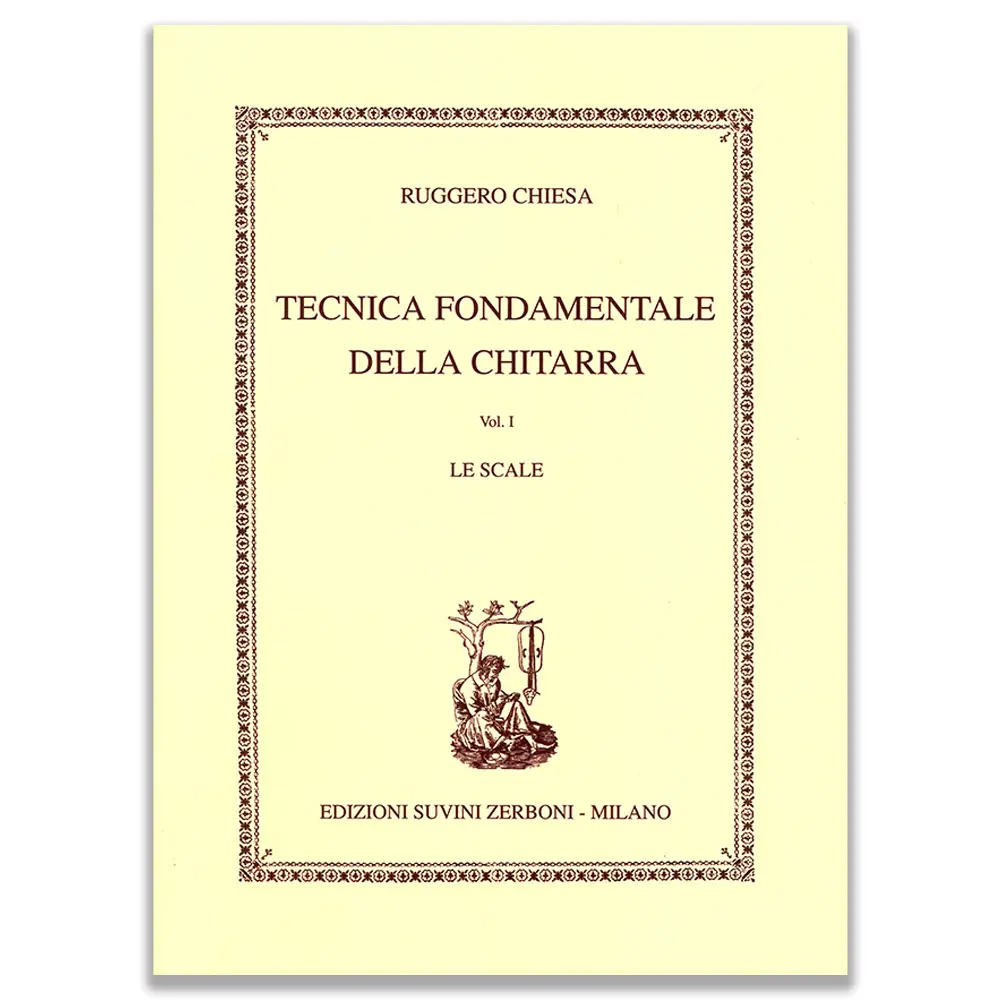 RUGGERO CHIESA

TECNICA FONDAMENTALE
DELLA CHITARRA

Vol. I

LE SCALE

EDIZIONI SUVINI ZERBONI - MILANO